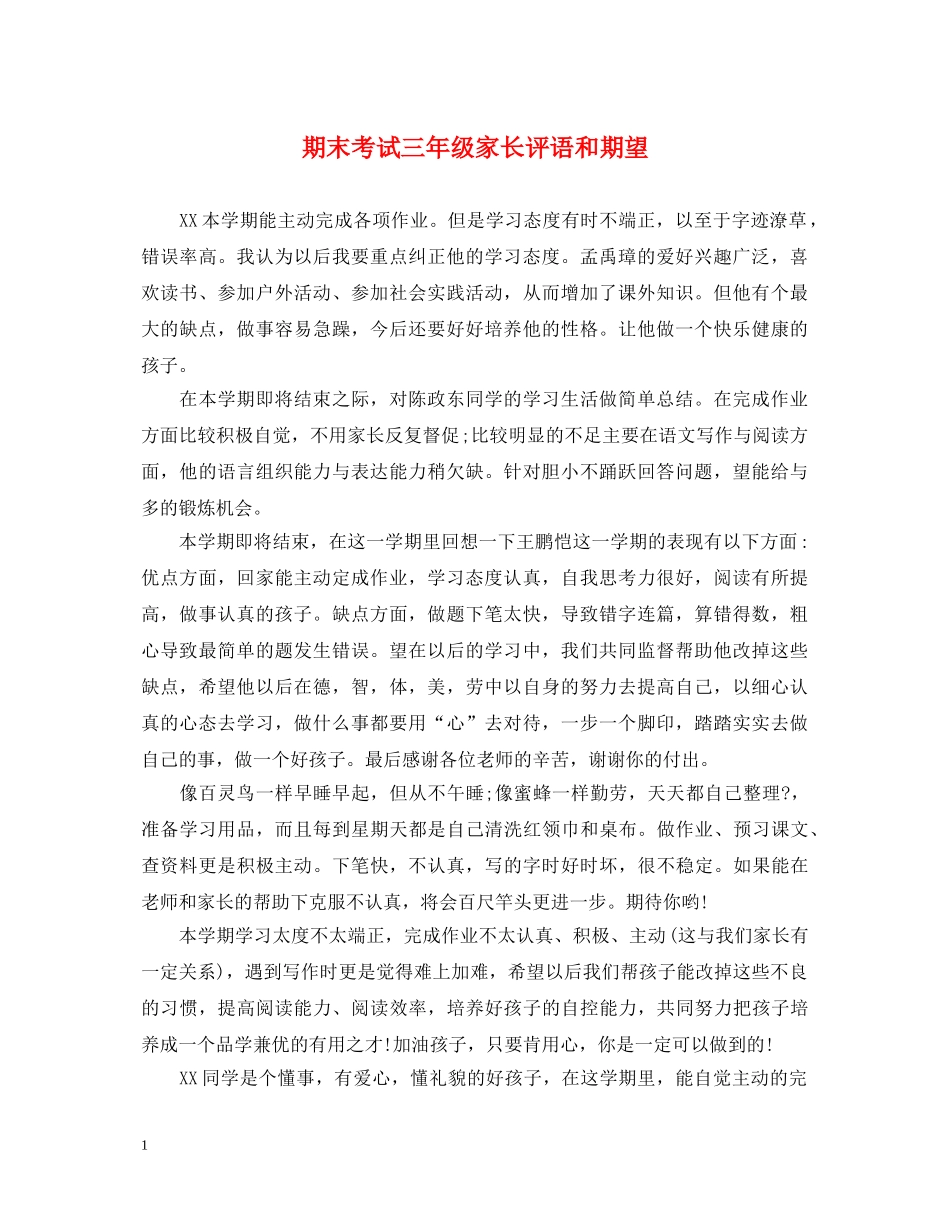 期末考试三年级家长评语和期望

XX本学期能主动完成各项作业。但是学习态度有时不端正，以至于字迹潦草，错误率高。我认为以后我要重点纠正他的学习态度。孟禹璋的爱好兴趣广泛，喜欢读书、参加户外活动、参加社会实践活动，从而增加了课外知识。但他有个最大的缺点，做事容易急躁，今后还要好好培养他的性格。让他做一个快乐健康的孩子。

在本学期即将结束之际，对陈政东同学的学习生活做简单总结。在完成作业方面比较积极自觉，不用家长反复督促;比较明显的不足主要在语文写作与阅读方面，他的语言组织能力与表达能力稍欠缺。针对胆小不踊跃回答问题，望能给与多的锻炼机会。

本学期即将结束，在这一学期里回想一下王鹏恺这一学期的表现有以下方面：优点方面，回家能主动定成作业，学习态度认真，自我思考力很好，阅读有所提高，做事认真的孩子。缺点方面，做题下笔太快，导致错字连篇，算错得数，粗心导致最简单的题发生错误。望在以后的学习中，我们共同监督帮助他改掉这些缺点，希望他以后在德，智，体，美，劳中以自身的努力去提高自己，以细心认真的心态去学习，做什么事都要用“心”去对待，一步一个脚印，踏踏实实去做自己的事，做一个好孩子。最后感谢各位老师的辛苦，谢谢你的付出。

像百灵鸟一样早睡早起，但从不午睡;像蜜蜂一样勤劳，天天都自己整理?，准备学习用品，而且每到星期天都是自己清洗红领巾和桌布。做作业、预习课文、查资料更是积极主动。下笔快，不认真，写的字时好时坏，很不稳定。如果能在老师和家长的帮助下克服不认真，将会百尺竿头更进一步。期待你哟!

本学期学习太度不太端正，完成作业不太认真、积极、主动(这与我们家长有一定关系)，遇到写作时更是觉得难上加难，希望以后我们帮孩子能改掉这些不良的习惯，提高阅读能力、阅读效率，培养好孩子的自控能力，共同努力把孩子培养成一个品学兼优的有用之才!加油孩子，只要肯用心，你是一定可以做到的!

XX同学是个懂事，有爱心，懂礼貌的好孩子，在这学期里，能自觉主动的完

1